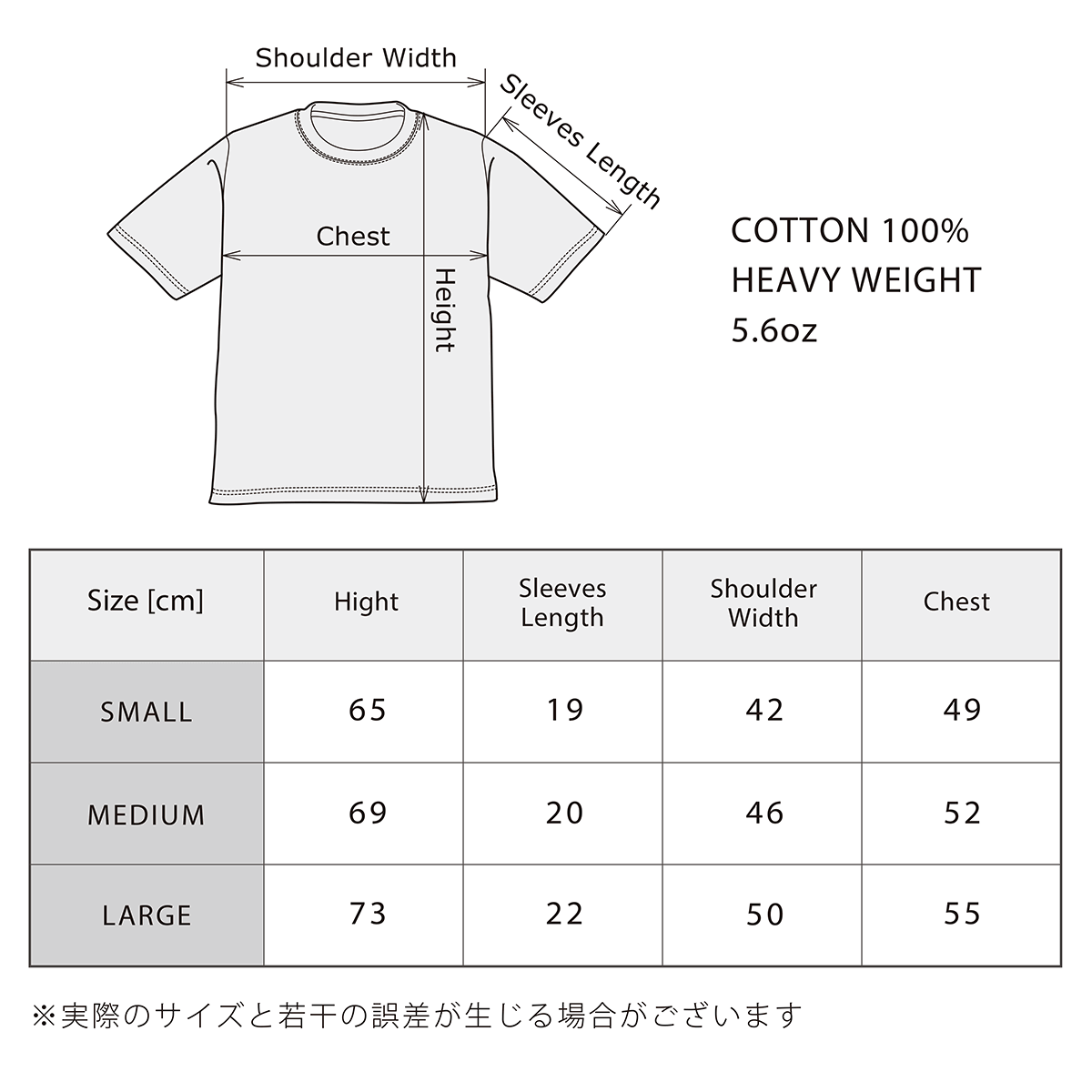 Shoulder Width

Sleeves Length

Chest

Height

COTTON 100%
HEAVY WEIGHT
5.6oz

| Size [cm] | Hight | Sleeves Length | Shoulder Width | Chest |
|---|---|---|---|---|
| SMALL | 65 | 19 | 42 | 49 |
| MEDIUM | 69 | 20 | 46 | 52 |
| LARGE | 73 | 22 | 50 | 55 |

※実際のサイズと若干の誤差が生じる場合がございます